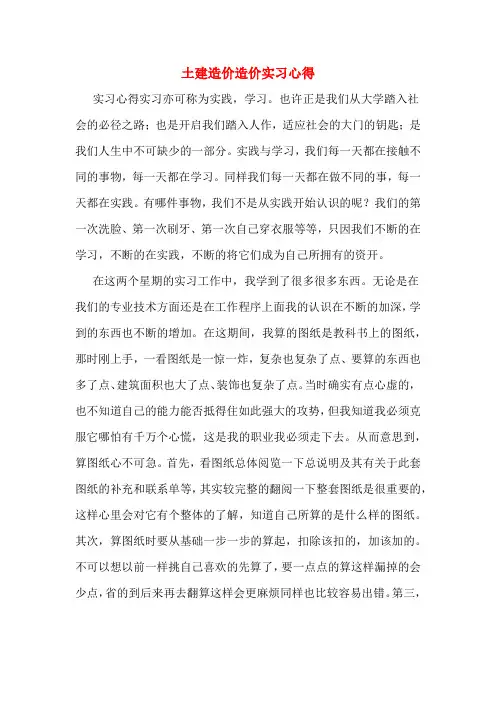 土建造价造价实习心得

实习心得实习亦可称为实践，学习。也许正是我们从大学踏入社会的必径之路；也是开启我们踏入人作，适应社会的大门的钥匙；是我们人生中不可缺少的一部分。实践与学习，我们每一天都在接触不同的事物，每一天都在学习。同样我们每一天都在做不同的事，每一天都在实践。有哪件事物，我们不是从实践开始认识的呢？我们的第一次洗脸、第一次刷牙、第一次自己穿衣服等等，只因我们不断的在学习，不断的在实践，不断的将它们成为自己所拥有的资开。

在这两个星期的实习工作中，我学到了很多很多东西。无论是在我们的专业技术方面还是在工作程序上面我的认识在不断的加深，学到的东西也不断的增加。在这期间，我算的图纸是教科书上的图纸，那时刚上手，一看图纸是一惊一炸，复杂也复杂了点、要算的东西也多了点、建筑面积也大了点、装饰也复杂了点。当时确实有点心虚的，也不知道自己的能力能否抵得住如此强大的攻势，但我知道我必须克服它哪怕有千万个心慌，这是我的职业我必须走下去。从而意思到，算图纸心不可急。首先，看图纸总体阅览一下总说明及其有关于此套图纸的补充和联系单等，其实较完整的翻阅一下整套图纸是很重要的，这样心里会对它有个整体的了解，知道自己所算的是什么样的图纸。其次，算图纸时要从基础一步一步的算起，扣除该扣的，加该加的。不可以想以前一样挑自己喜欢的先算了，要一点点的算这样漏掉的会少点，省的到后来再去翻算这样会更麻烦同样也比较容易出错。第三，